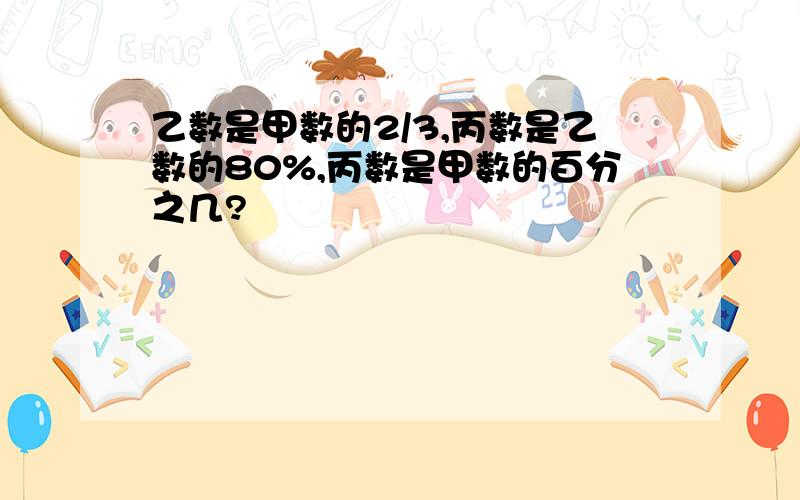 乙数是甲数的2/3,丙数是乙数的80%,丙数是甲数的百分之几?